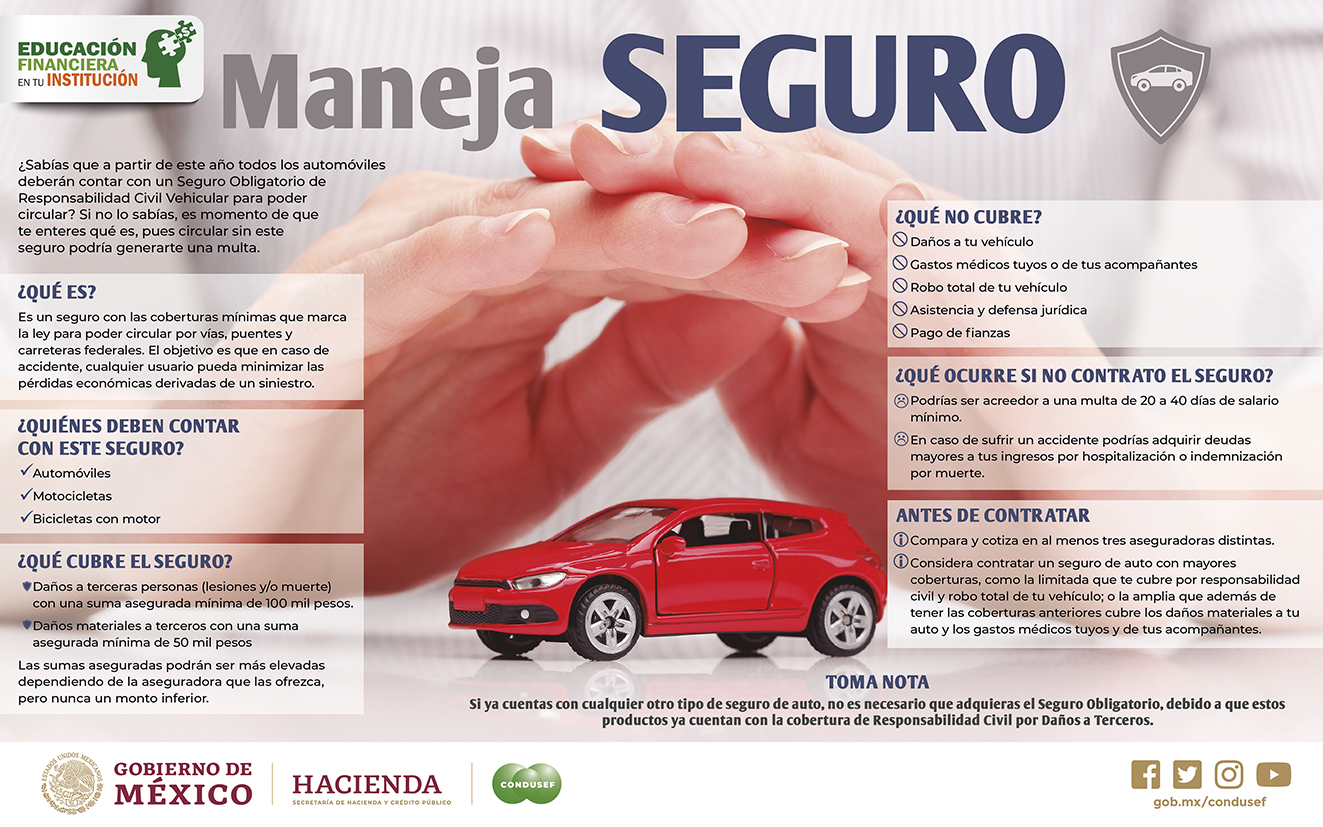 EDUCACIÓN FINANCIERA EN TU INSTITUCIÓN

Maneja SEGURO

¿Sabías que a partir de este año todos los automóviles deberán contar con un Seguro Obligatorio de Responsabilidad Civil Vehicular para poder circular? Si no lo sabías, es momento de que te enteres qué es, pues circular sin este seguro podría generarte una multa.

¿QUÉ ES?

Es un seguro con las coberturas mínimas que marca la ley para poder circular por vías, puentes y carreteras federales. El objetivo es que en caso de accidente, cualquier usuario pueda minimizar las pérdidas económicas derivadas de un siniestro.

¿QUIÉNES DEBEN CONTAR CON ESTE SEGURO?

✓ Automóviles
✓ Motocicletas
✓ Bicicletas con motor

¿QUÉ CUBRE EL SEGURO?

Daños a terceras personas (lesiones y/o muerte) con una suma asegurada mínima de 100 mil pesos.
Daños materiales a terceros con una suma asegurada mínima de 50 mil pesos

Las sumas aseguradas podrán ser más elevadas dependiendo de la aseguradora que las ofrezca, pero nunca un monto inferior.

¿QUÉ NO CUBRE?

Daños a tu vehículo
Gastos médicos tuyos o de tus acompañantes
Robo total de tu vehículo
Asistencia y defensa jurídica
Pago de fianzas

¿QUÉ OCURRE SI NO CONTRATO EL SEGURO?

Podrías ser acreedor a una multa de 20 a 40 días de salario mínimo.
En caso de sufrir un accidente podrías adquirir deudas mayores a tus ingresos por hospitalización o indemnización por muerte.

ANTES DE CONTRATAR

Compara y cotiza en al menos tres aseguradoras distintas.
Considera contratar un seguro de auto con mayores coberturas, como la limitada que te cubre por responsabilidad civil y robo total de tu vehículo; o la amplia que además de tener las coberturas anteriores cubre los daños materiales a tu auto y los gastos médicos tuyos y de tus acompañantes.

TOMA NOTA

Si ya cuentas con cualquier otro tipo de seguro de auto, no es necesario que adquieras el Seguro Obligatorio, debido a que estos productos ya cuentan con la cobertura de Responsabilidad Civil por Daños a Terceros.

GOBIERNO DE MÉXICO
HACIENDA
SECRETARÍA DE HACIENDA Y CRÉDITO PÚBLICO
CONDUSEF
gob.mx/condusef